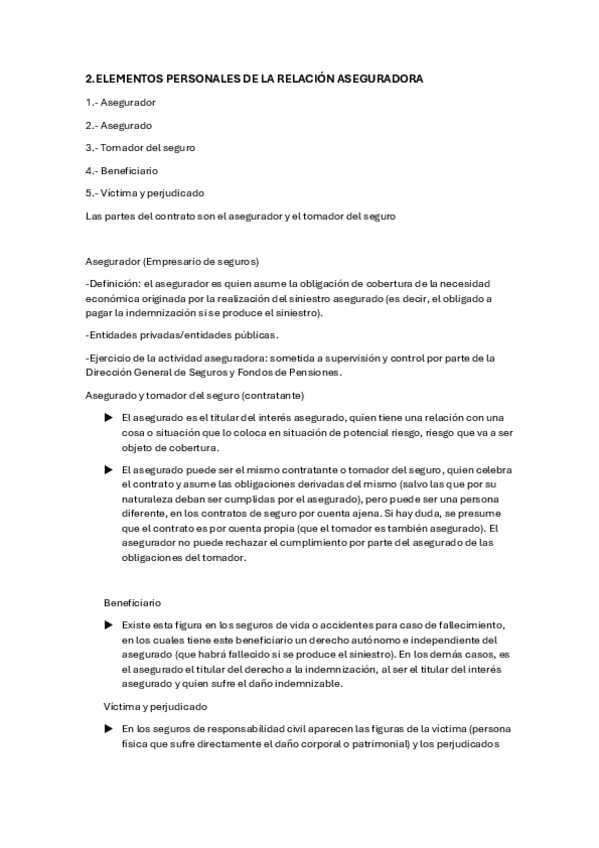 2.ELEMENTOS PERSONALES DE LA RELACIÓN ASEGURADORA

1.- Asegurador

2.- Asegurado

3.- Tomador del seguro

4.- Beneficiario

5.- Víctima y perjudicado

Las partes del contrato son el asegurador y el tomador del seguro

Asegurador (Empresario de seguros)

-Definición: el asegurador es quien asume la obligación de cobertura de la necesidad económica originada por la realización del siniestro asegurado (es decir, el obligado a pagar la indemnización si se produce el siniestro).

-Entidades privadas/entidades públicas.

-Ejercicio de la actividad aseguradora: sometida a supervisión y control por parte de la Dirección General de Seguros y Fondos de Pensiones.

Asegurado y tomador del seguro (contratante)

▶ El asegurado es el titular del interés asegurado, quien tiene una relación con una cosa o situación que lo coloca en situación de potencial riesgo, riesgo que va a ser objeto de cobertura.

▶ El asegurado puede ser el mismo contratante o tomador del seguro, quien celebra el contrato y asume las obligaciones derivadas del mismo (salvo las que por su naturaleza deban ser cumplidas por el asegurado), pero puede ser una persona diferente, en los contratos de seguro por cuenta ajena. Si hay duda, se presume que el contrato es por cuenta propia (que el tomador es también asegurado). El asegurador no puede rechazar el cumplimiento por parte del asegurado de las obligaciones del tomador.

Beneficiario

▶ Existe esta figura en los seguros de vida o accidentes para caso de fallecimiento, en los cuales tiene este beneficiario un derecho autónomo e independiente del asegurado (que habrá fallecido si se produce el siniestro). En los demás casos, es el asegurado el titular del derecho a la indemnización, al ser el titular del interés asegurado y quien sufre el daño indemnizable.

Víctima y perjudicado

▶ En los seguros de responsabilidad civil aparecen las figuras de la víctima (persona física que sufre directamente el daño corporal o patrimonial) y los perjudicados